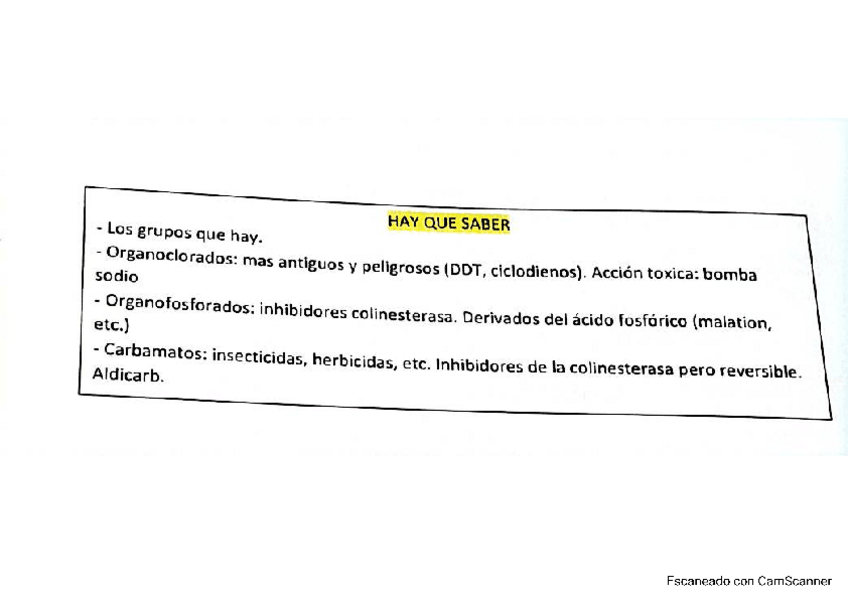 HAY QUE SABER

- Los grupos que hay.

- Organoclorados: mas antiguos y peligrosos (DDT, ciclodienos). Acción toxica: bomba sodio

- Organofosforados: inhibidores colinesterasa. Derivados del ácido fosfórico (malation, etc.)

- Carbamatos: insecticidas, herbicidas, etc. Inhibidores de la colinesterasa pero reversible. Aldicarb.

Escaneado con CamScanner